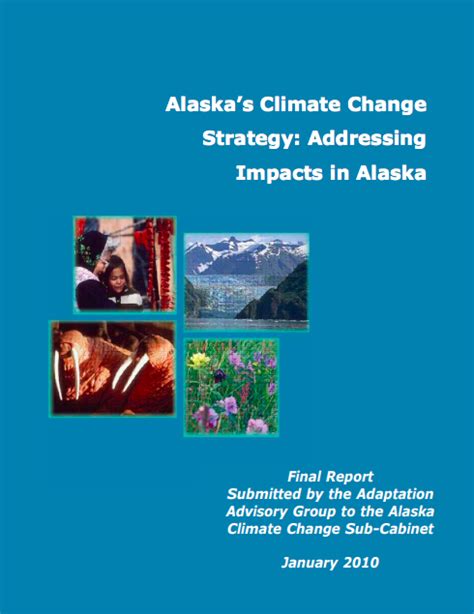 Alaska's Climate Change Strategy: Addressing Impacts in Alaska

Final Report
Submitted by the Adaptation Advisory Group to the Alaska Climate Change Sub-Cabinet

January 2010